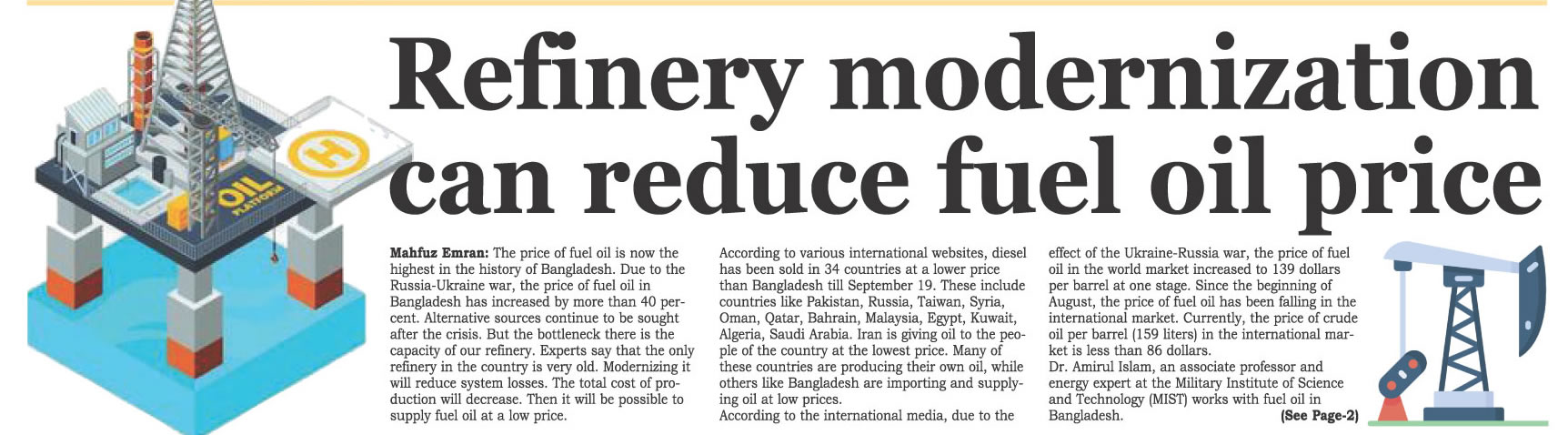 OIL PLATFORM

H

Refinery modernization can reduce fuel oil price

Mahfuz Emran: The price of fuel oil is now the highest in the history of Bangladesh. Due to the Russia-Ukraine war, the price of fuel oil in Bangladesh has increased by more than 40 percent. Alternative sources continue to be sought after the crisis. But the bottleneck there is the capacity of our refinery. Experts say that the only refinery in the country is very old. Modernizing it will reduce system losses. The total cost of production will decrease. Then it will be possible to supply fuel oil at a low price.

According to various international websites, diesel has been sold in 34 countries at a lower price than Bangladesh till September 19. These include countries like Pakistan, Russia, Taiwan, Syria, Oman, Qatar, Bahrain, Malaysia, Egypt, Kuwait, Algeria, Saudi Arabia. Iran is giving oil to the people of the country at the lowest price. Many of these countries are producing their own oil, while others like Bangladesh are importing and supplying oil at low prices.

According to the international media, due to the effect of the Ukraine-Russia war, the price of fuel oil in the world market increased to 139 dollars per barrel at one stage. Since the beginning of August, the price of fuel oil has been falling in the international market. Currently, the price of crude oil per barrel (159 liters) in the international market is less than 86 dollars.

Dr. Amirul Islam, an associate professor and energy expert at the Military Institute of Science and Technology (MIST) works with fuel oil in Bangladesh. (See Page-2)